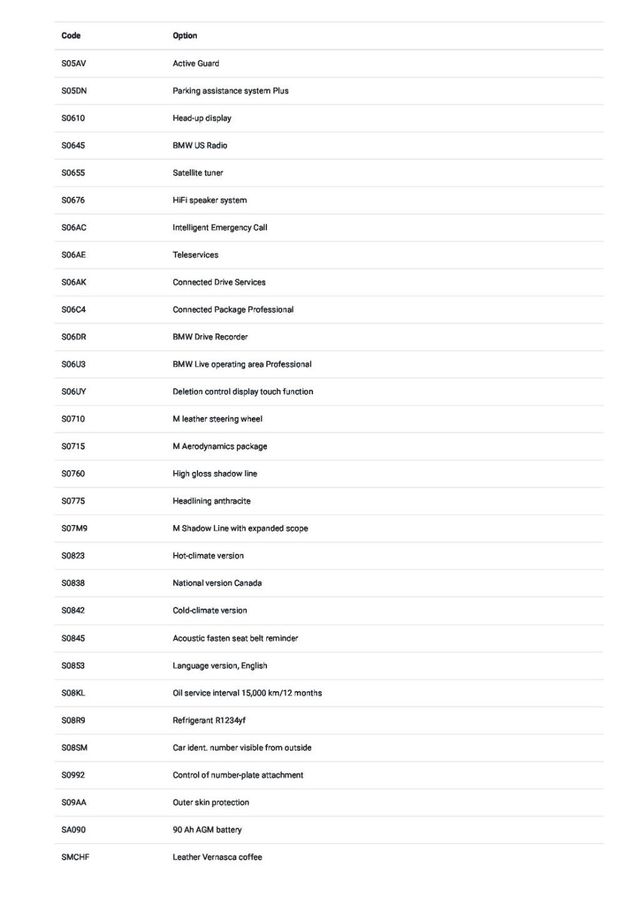 | Code | Option |
|---|---|
| S05AV | Active Guard |
| S05DN | Parking assistance system Plus |
| S0610 | Head-up display |
| S0645 | BMW US Radio |
| S0655 | Satellite tuner |
| S0676 | HiFi speaker system |
| S06AC | Intelligent Emergency Call |
| S06AE | Teleservices |
| S06AK | Connected Drive Services |
| S06C4 | Connected Package Professional |
| S06DR | BMW Drive Recorder |
| S06U3 | BMW Live operating area Professional |
| S06UY | Deletion control display touch function |
| S0710 | M leather steering wheel |
| S0715 | M Aerodynamics package |
| S0760 | High gloss shadow line |
| S0775 | Headlining anthracite |
| S07M9 | M Shadow Line with expanded scope |
| S0823 | Hot-climate version |
| S0838 | National version Canada |
| S0842 | Cold-climate version |
| S0845 | Acoustic fasten seat belt reminder |
| S0853 | Language version, English |
| S08KL | Oil service interval 15,000 km/12 months |
| S08R9 | Refrigerant R1234yf |
| S08SM | Car ident. number visible from outside |
| S0992 | Control of number-plate attachment |
| S09AA | Outer skin protection |
| SA090 | 90 Ah AGM battery |
| SMCHF | Leather Vernasca coffee |